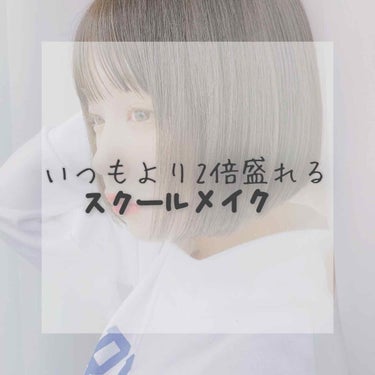 いつもより2倍盛れる
スクールメイク